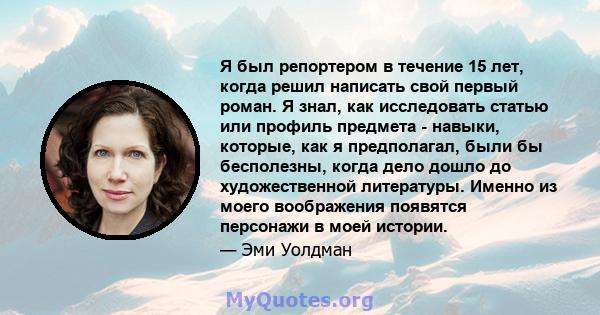 Я был репортером в течение 15 лет, когда решил написать свой первый роман. Я знал, как исследовать статью или профиль предмета - навыки, которые, как я предполагал, были бы бесполезны, когда дело дошло до художественной литературы. Именно из моего воображения появятся персонажи в моей истории.

— Эми Уолдман

MyQuotes.org